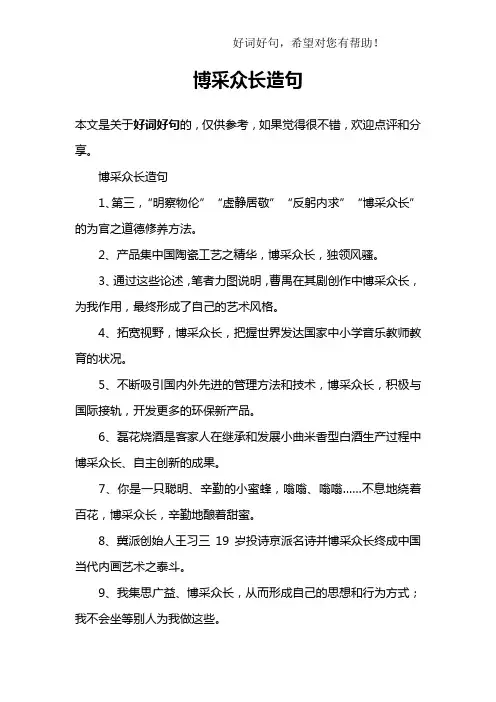 好词好句，希望对您有帮助！

博采众长造句

本文是关于好词好句的，仅供参考，如果觉得很不错，欢迎点评和分享。

博采众长造句

1、第三，“明察物伦”“虚静居敬”“反躬内求”“博采众长”的为官之道德修养方法。

2、产品集中国陶瓷工艺之精华，博采众长，独领风骚。

3、通过这些论述，笔者力图说明，曹禺在其剧创作中博采众长，为我作用，最终形成了自己的艺术风格。

4、拓宽视野，博采众长，把握世界发达国家中小学音乐教师教育的状况。

5、不断吸引国内外先进的管理方法和技术，博采众长，积极与国际接轨，开发更多的环保新产品。

6、磊花烧酒是客家人在继承和发展小曲米香型白酒生产过程中博采众长、自主创新的成果。

7、你是一只聪明、辛勤的小蜜蜂，嗡嗡、嗡嗡……不息地绕着百花，博采众长，辛勤地酿着甜蜜。

8、冀派创始人王习三 19 岁投诗京派名诗并博采众长终成中国当代内画艺术之泰斗。

9、我集思广益、博采众长，从而形成自己的思想和行为方式；我不会坐等别人为我做这些。